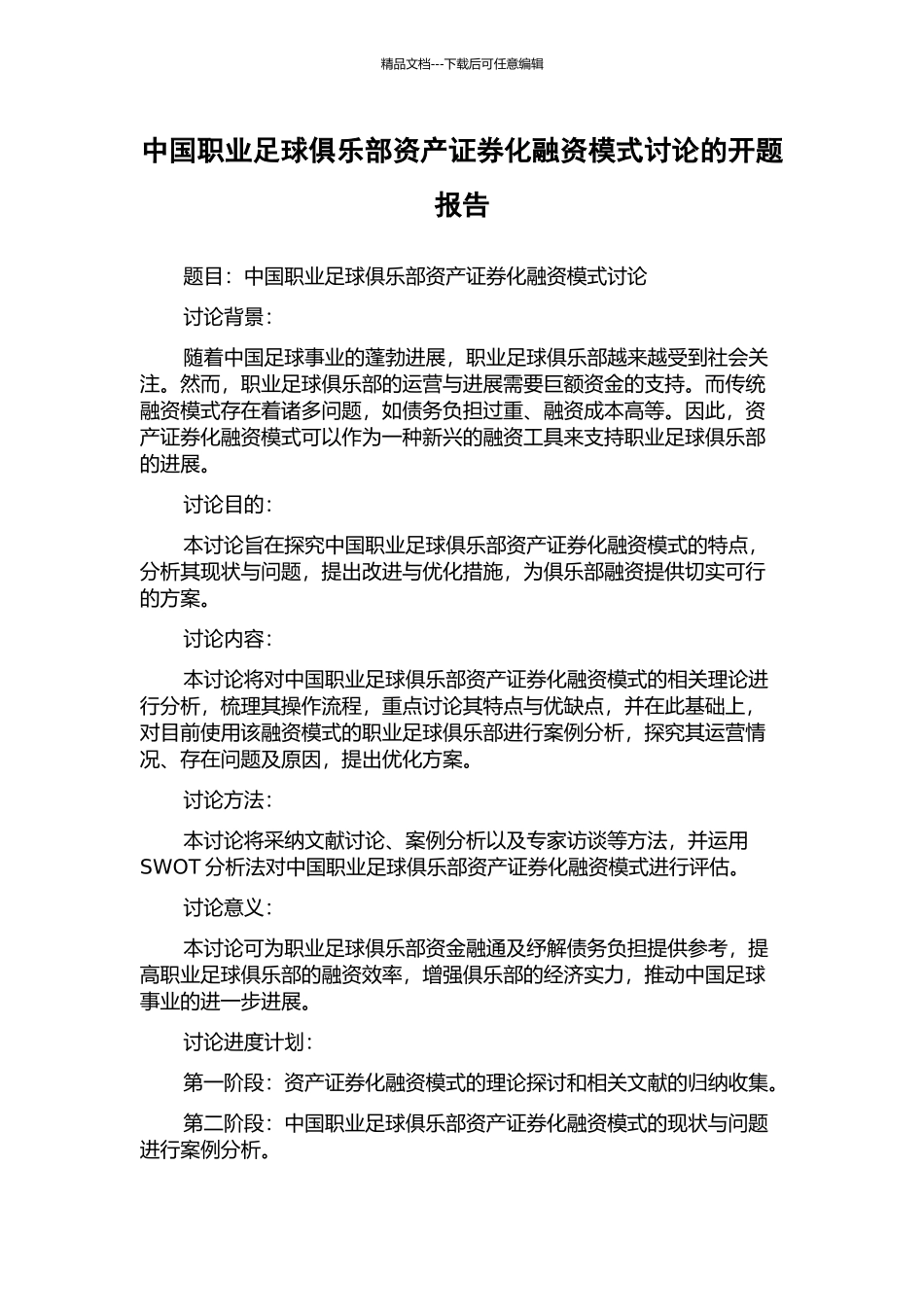 精品文档---下载后可任意编辑

中国职业足球俱乐部资产证券化融资模式讨论的开题报告

题目：中国职业足球俱乐部资产证券化融资模式讨论

讨论背景：

随着中国足球事业的蓬勃进展，职业足球俱乐部越来越受到社会关注。然而，职业足球俱乐部的运营与进展需要巨额资金的支持。而传统融资模式存在着诸多问题，如债务负担过重、融资成本高等。因此，资产证券化融资模式可以作为一种新兴的融资工具来支持职业足球俱乐部的进展。

讨论目的：

本讨论旨在探究中国职业足球俱乐部资产证券化融资模式的特点，分析其现状与问题，提出改进与优化措施，为俱乐部融资提供切实可行的方案。

讨论内容：

本讨论将对中国职业足球俱乐部资产证券化融资模式的相关理论进行分析，梳理其操作流程，重点讨论其特点与优缺点，并在此基础上，对目前使用该融资模式的职业足球俱乐部进行案例分析，探究其运营情况、存在问题及原因，提出优化方案。

讨论方法：

本讨论将采纳文献讨论、案例分析以及专家访谈等方法，并运用 SWOT 分析法对中国职业足球俱乐部资产证券化融资模式进行评估。

讨论意义：

本讨论可为职业足球俱乐部资金融通及纾解债务负担提供参考，提高职业足球俱乐部的融资效率，增强俱乐部的经济实力，推动中国足球事业的进一步进展。

讨论进度计划：

第一阶段：资产证券化融资模式的理论探讨和相关文献的归纳收集。

第二阶段：中国职业足球俱乐部资产证券化融资模式的现状与问题进行案例分析。